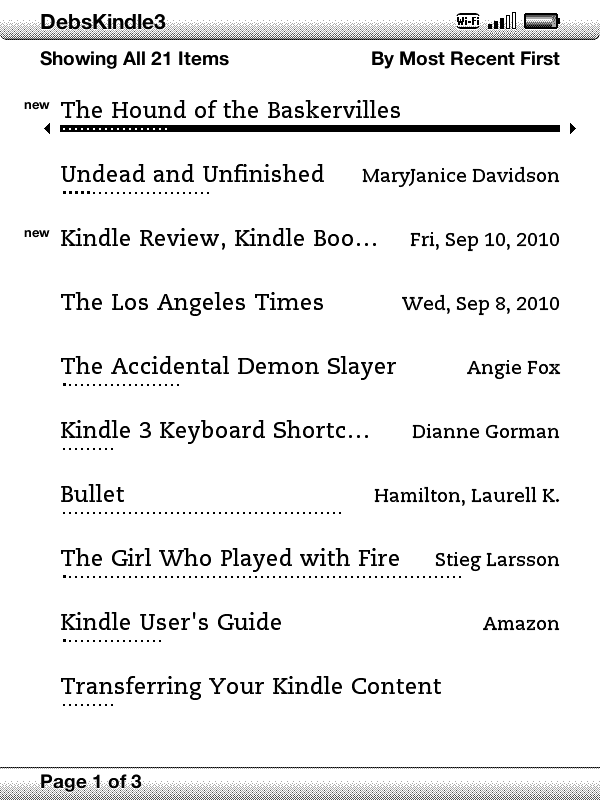 DebsKindle3 Wi-Fi

Showing All 21 Items By Most Recent First

new The Hound of the Baskervilles

Undead and Unfinished MaryJanice Davidson

new Kindle Review, Kindle Boo... Fri, Sep 10, 2010

The Los Angeles Times Wed, Sep 8, 2010

The Accidental Demon Slayer Angie Fox

Kindle 3 Keyboard Shortc... Dianne Gorman

Bullet Hamilton, Laurell K.

The Girl Who Played with Fire Stieg Larsson

Kindle User's Guide Amazon

Transferring Your Kindle Content

Page 1 of 3